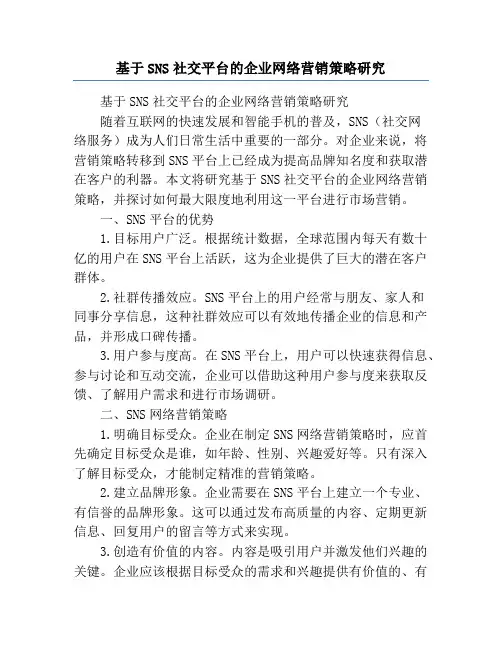 基于SNS社交平台的企业网络营销策略研究

基于SNS社交平台的企业网络营销策略研究

随着互联网的快速发展和智能手机的普及，SNS（社交网络服务）成为人们日常生活中重要的一部分。对企业来说，将营销策略转移到SNS平台上已经成为提高品牌知名度和获取潜在客户的利器。本文将研究基于SNS社交平台的企业网络营销策略，并探讨如何最大限度地利用这一平台进行市场营销。

一、SNS平台的优势

1.目标用户广泛。根据统计数据，全球范围内每天有数十亿的用户在SNS平台上活跃，这为企业提供了巨大的潜在客户群体。

2.社群传播效应。SNS平台上的用户经常与朋友、家人和同事分享信息，这种社群效应可以有效地传播企业的信息和产品，并形成口碑传播。

3.用户参与度高。在SNS平台上，用户可以快速获得信息、参与讨论和互动交流，企业可以借助这种用户参与度来获取反馈、了解用户需求和进行市场调研。

二、SNS网络营销策略

1.明确目标受众。企业在制定SNS网络营销策略时，应首先确定目标受众是谁，如年龄、性别、兴趣爱好等。只有深入了解目标受众，才能制定精准的营销策略。

2.建立品牌形象。企业需要在SNS平台上建立一个专业、有信誉的品牌形象。这可以通过发布高质量的内容、定期更新信息、回复用户的留言等方式来实现。

3.创造有价值的内容。内容是吸引用户并激发他们兴趣的关键。企业应该根据目标受众的需求和兴趣提供有价值的、有